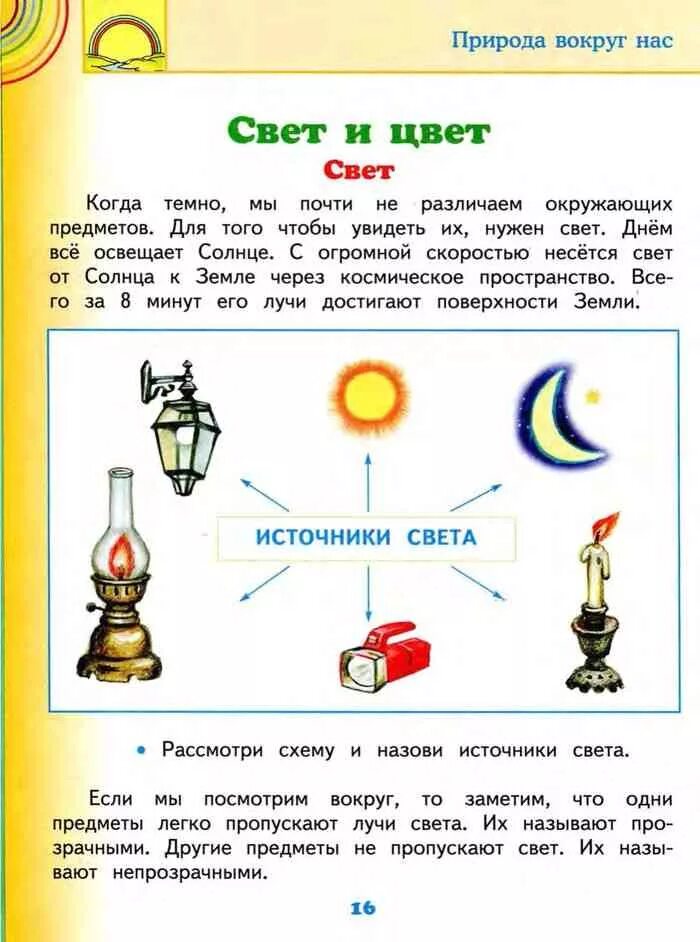 Природа вокруг нас

Свет и цвет

Свет

Когда темно, мы почти не различаем окружающих предметов. Для того чтобы увидеть их, нужен свет. Днём всё освещает Солнце. С огромной скоростью несётся свет от Солнца к Земле через космическое пространство. Всего за 8 минут его лучи достигают поверхности Земли.

ИСТОЧНИКИ СВЕТА

• Рассмотри схему и назови источники света.

Если мы посмотрим вокруг, то заметим, что одни предметы легко пропускают лучи света. Их называют прозрачными. Другие предметы не пропускают свет. Их называют непрозрачными.

16